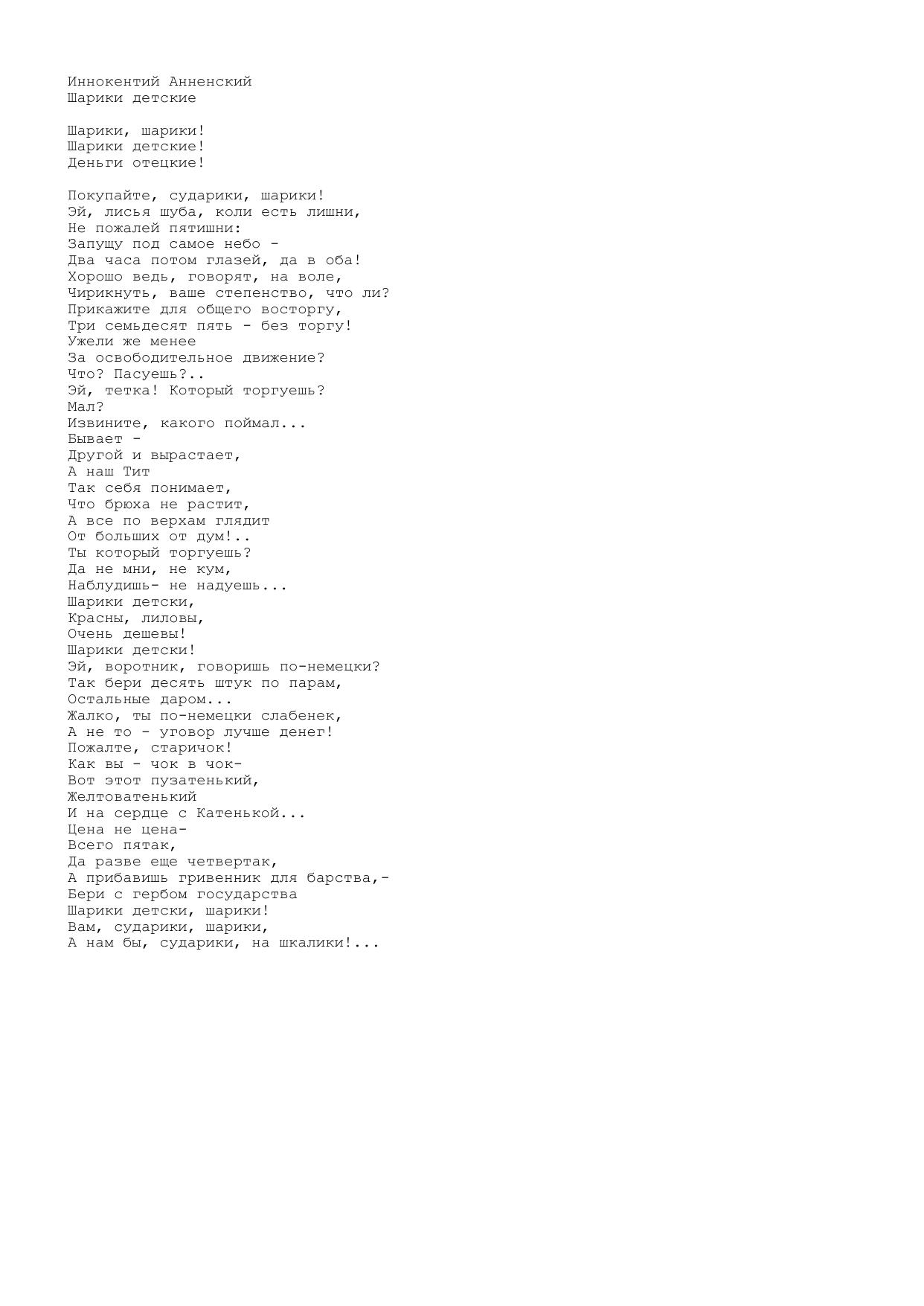 Иннокентий Анненский
Шарики детские

Шарики, шарики!
Шарики детские!
Деньги отецкие!

Покупайте, сударики, шарики!
Эй, лисья шуба, коли есть лишни,
Не пожалей пятишни:
Запущу под самое небо -
Два часа потом глазей, да в оба!
Хорошо ведь, говорят, на воле,
Чирикнуть, ваше степенство, что ли?
Прикажите для общего восторгу,
Три семьдесят пять - без торгу!
Ужели же менее
За освободительное движение?
Что? Пасуешь?..
Эй, тетка! Который торгуешь?
Мал?
Извините, какого поймал...
Бывает -
Другой и вырастает,
А наш Тит
Так себя понимает,
Что брюха не растит,
А все по верхам глядит
От больших от дум!..
Ты который торгуешь?
Да не мни, не кум,
Наблудишь- не надуешь...
Шарики детски,
Красны, лиловы,
Очень дешевы!
Шарики детски!
Эй, воротник, говоришь по-немецки?
Так бери десять штук по парам,
Остальные даром...
Жалко, ты по-немецки слабенек,
А не то - уговор лучше денег!
Пожалте, старичок!
Как вы - чок в чок-
Вот этот пузатенький,
Желтоватенький
И на сердце с Катенькой...
Цена не цена-
Всего пятак,
Да разве еще четвертак,
А прибавишь гривенник для барства,-
Бери с гербом государства
Шарики детски, шарики!
Вам, сударики, шарики,
А нам бы, сударики, на шкалики!...